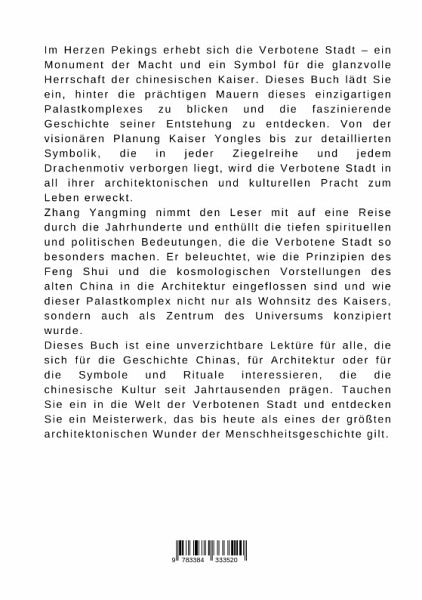 Im Herzen Pekings erhebt sich die Verbotene Stadt – ein Monument der Macht und ein Symbol für die glanzvolle Herrschaft der chinesischen Kaiser. Dieses Buch lädt Sie ein, hinter die prächtigen Mauern dieses einzigartigen Palastkomplexes zu blicken und die faszinierende Geschichte seiner Entstehung zu entdecken. Von der visionären Planung Kaiser Yongles bis zur detaillierten Symbolik, die in jeder Ziegelreihe und jedem Drachenmotiv verborgen liegt, wird die Verbotene Stadt in all ihrer architektonischen und kulturellen Pracht zum Leben erweckt.
Zhang Yangming nimmt den Leser mit auf eine Reise durch die Jahrhunderte und enthüllt die tiefen spirituellen und politischen Bedeutungen, die die Verbotene Stadt so besonders machen. Er beleuchtet, wie die Prinzipien des Feng Shui und die kosmologischen Vorstellungen des alten China in die Architektur eingeflossen sind und wie dieser Palastkomplex nicht nur als Wohnsitz des Kaisers, sondern auch als Zentrum des Universums konzipiert wurde.
Dieses Buch ist eine unverzichtbare Lektüre für alle, die sich für die Geschichte Chinas, für Architektur oder für die Symbole und Rituale interessieren, die die chinesische Kultur seit Jahrtausenden prägen. Tauchen Sie ein in die Welt der Verbotenen Stadt und entdecken Sie ein Meisterwerk, das bis heute als eines der größten architektonischen Wunder der Menschheitsgeschichte gilt.

9 783384 333520